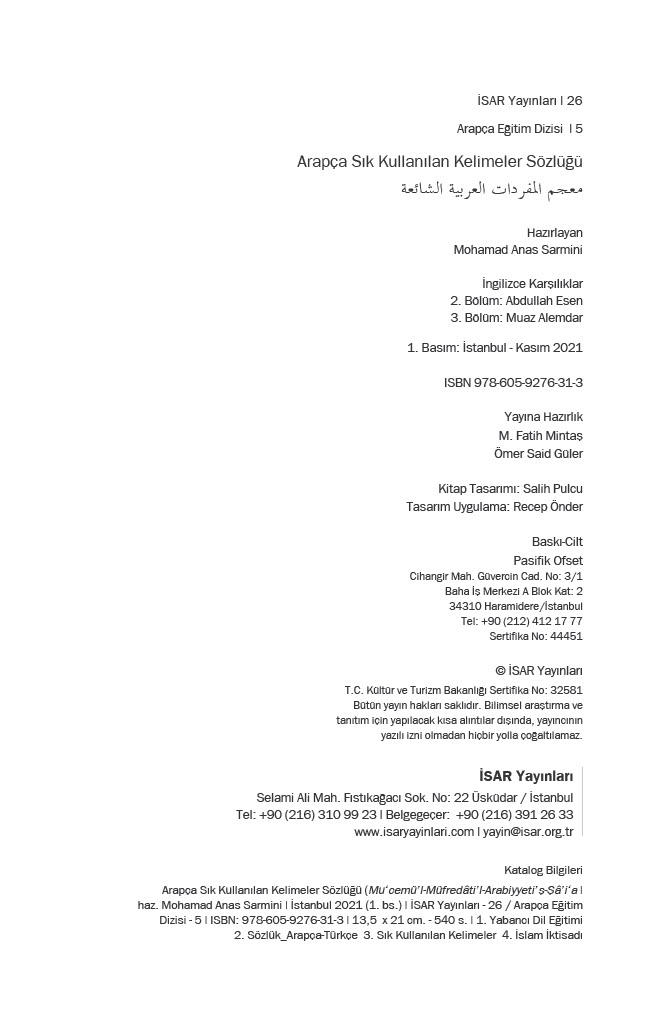 İSAR Yayınları | 26

Arapça Eğitim Dizisi | 5

Arapça Sık Kullanılan Kelimeler Sözlüğü
معجم المفردات العربية الشائعة

Hazırlayan
Mohamad Anas Sarmini

İngilizce Karşılıklar
2. Bölüm: Abdullah Esen
3. Bölüm: Muaz Alemdar

1. Basım: İstanbul - Kasım 2021

ISBN 978-605-9276-31-3

Yayına Hazırlık
M. Fatih Mintaş
Ömer Said Güler

Kitap Tasarımı: Salih Pulcu
Tasarım Uygulama: Recep Önder

Baskı-Cilt
Pasifik Ofset
Cihangir Mah. Güvercin Cad. No: 3/1
Baha İş Merkezi A Blok Kat: 2
34310 Haramidere/İstanbul
Tel: +90 (212) 412 17 77
Sertifika No: 44451

© İSAR Yayınları
T.C. Kültür ve Turizm Bakanlığı Sertifika No: 32581
Bütün yayın hakları saklıdır. Bilimsel araştırma ve tanıtım için yapılacak kısa alıntılar dışında, yayıncının yazılı izni olmadan hiçbir yolla çoğaltılamaz.

İSAR Yayınları
Selami Ali Mah. Fıstıkağacı Sok. No: 22 Üsküdar / İstanbul
Tel: +90 (216) 310 99 23 | Belgegeçer: +90 (216) 391 26 33
www.isaryayinlari.com | yayin@isar.org.tr

Katalog Bilgileri
Arapça Sık Kullanılan Kelimeler Sözlüğü (Mu'cemü'l-Müfredâti'l-Arabiyyeti'ş-Şâ'i'a | haz. Mohamad Anas Sarmini | İstanbul 2021 (1. bs.) | İSAR Yayınları - 26 / Arapça Eğitim Dizisi - 5 | ISBN: 978-605-9276-31-3 | 13,5 x 21 cm. - 540 s. | 1. Yabancı Dil Eğitimi 2. Sözlük_Arapça-Türkçe 3. Sık Kullanılan Kelimeler 4. İslam İktisadı